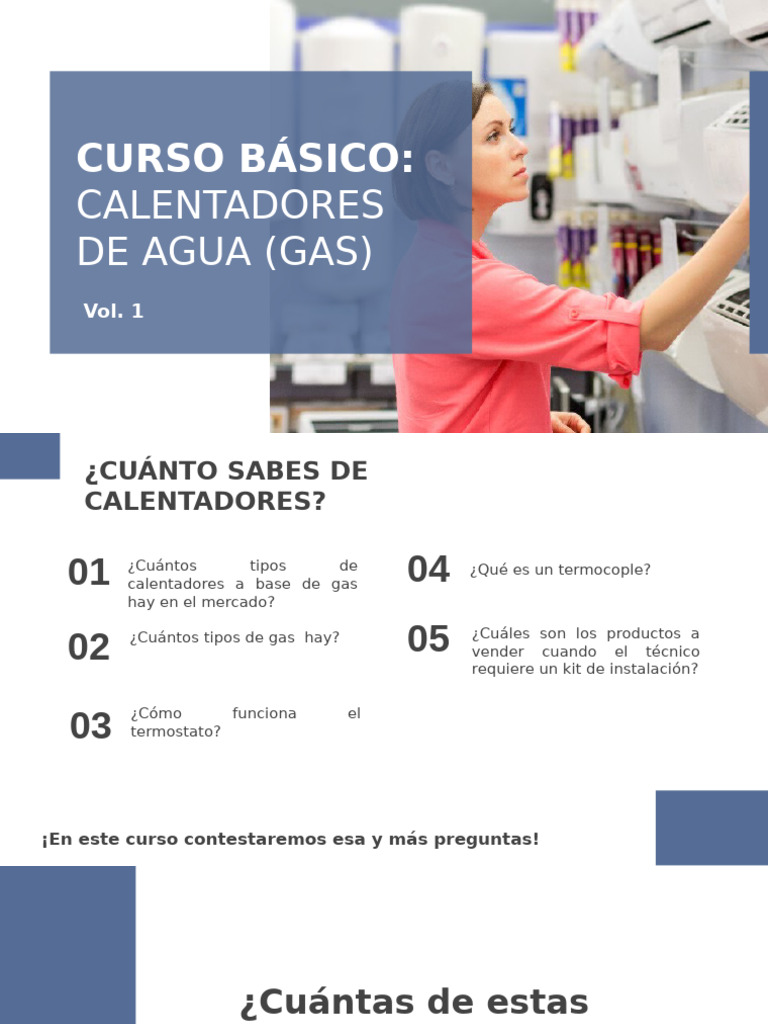 CURSO BÁSICO:
CALENTADORES DE AGUA (GAS)

Vol. 1

¿CUÁNTO SABES DE CALENTADORES?

01 ¿Cuántos tipos de calentadores a base de gas hay en el mercado?

02 ¿Cuántos tipos de gas hay?

03 ¿Cómo funciona el termostato?

04 ¿Qué es un termocople?

05 ¿Cuáles son los productos a vender cuando el técnico requiere un kit de instalación?

¡En este curso contestaremos esa y más preguntas!

¿Cuántas de estas